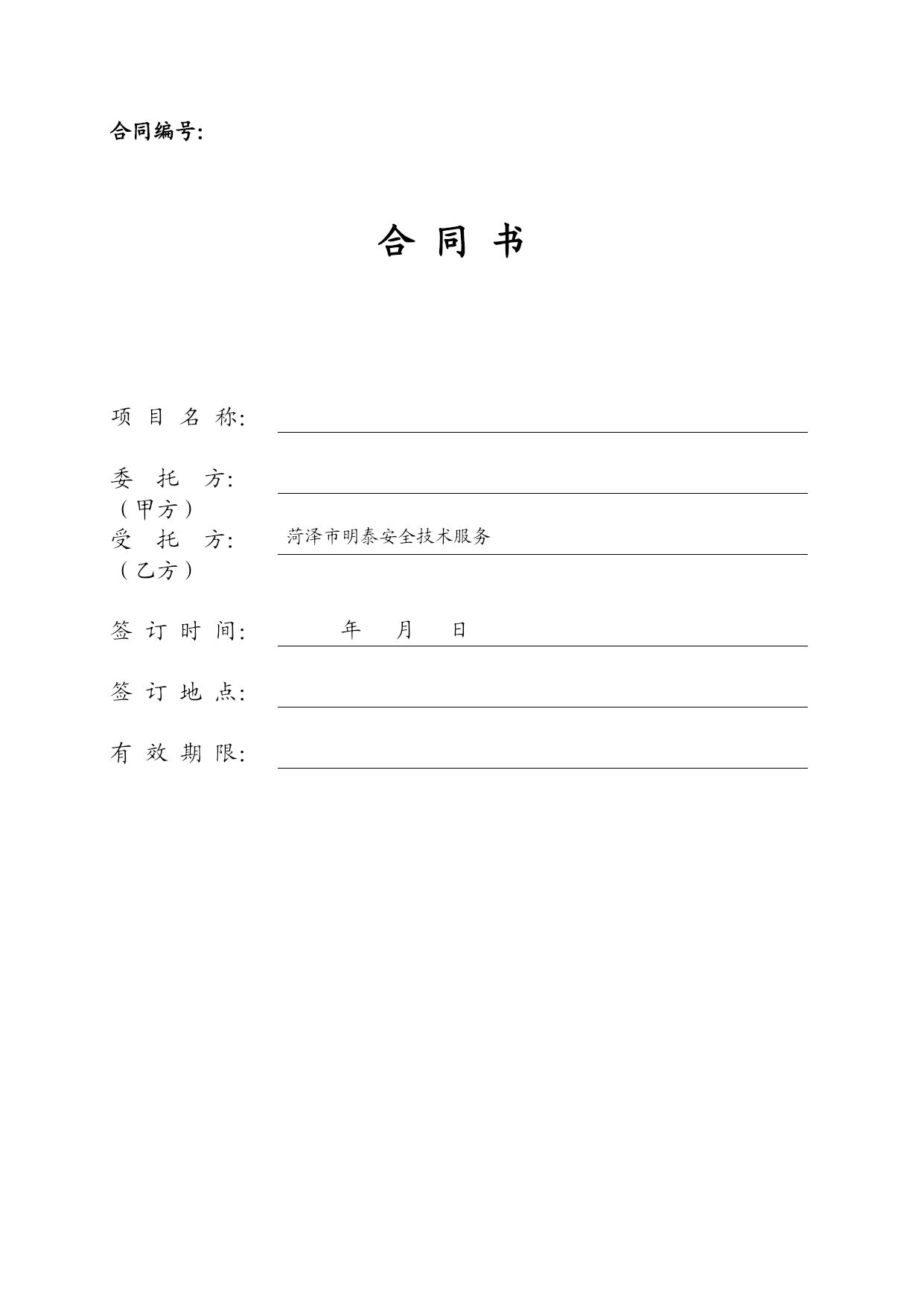 合同编号:

合 同 书

项 目 名 称:

委 托 方:
（甲方）

受 托 方: 菏泽市明泰安全技术服务
（乙方）

签 订 时 间: 年 月 日

签 订 地 点:

有 效 期 限: